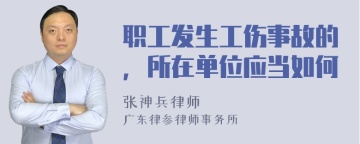 职工发生工伤事故的，所在单位应当如何

张神兵律师
广东律参律师事务所